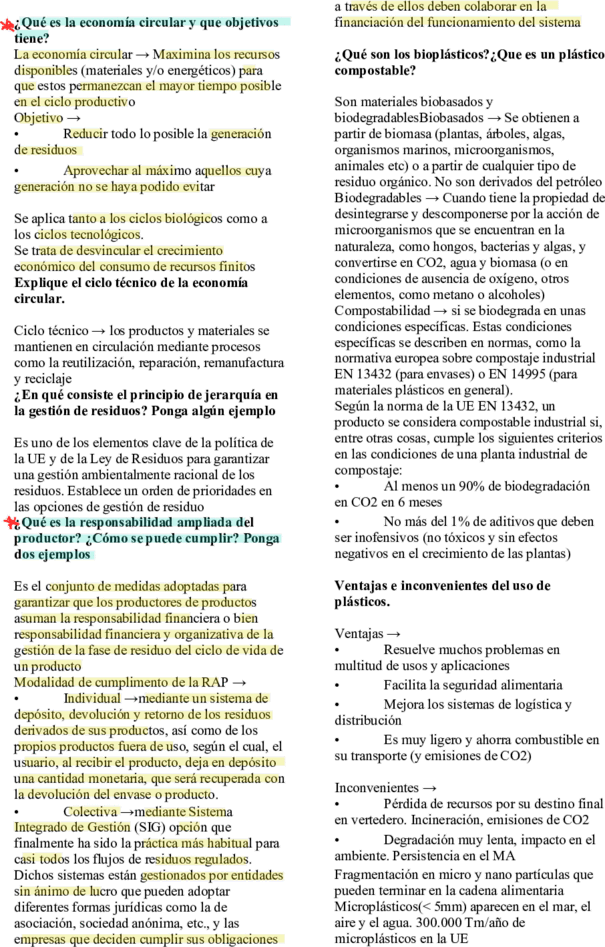 ¿Qué es la economía circular y que objetivos tiene?
La economía circular → Maximina los recursos disponibles (materiales y/o energéticos) para que estos permanezcan el mayor tiempo posible en el ciclo productivo
Objetivo →
• Reducir todo lo posible la generación de residuos
• Aprovechar al máximo aquellos cuya generación no se haya podido evitar

Se aplica tanto a los ciclos biológicos como a los ciclos tecnológicos.
Se trata de desvincular el crecimiento económico del consumo de recursos finitos
Explique el ciclo técnico de la economía circular.

Ciclo técnico → los productos y materiales se mantienen en circulación mediante procesos como la reutilización, reparación, remanufactura y reciclaje
¿En qué consiste el principio de jerarquía en la gestión de residuos? Ponga algún ejemplo

Es uno de los elementos clave de la política de la UE y de la Ley de Residuos para garantizar una gestión ambientalmente racional de los residuos. Establece un orden de prioridades en las opciones de gestión de residuo
¿Qué es la responsabilidad ampliada del productor? ¿Cómo se puede cumplir? Ponga dos ejemplos

Es el conjunto de medidas adoptadas para garantizar que los productores de productos asuman la responsabilidad financiera o bien responsabilidad financiera y organizativa de la gestión de la fase de residuo del ciclo de vida de un producto
Modalidad de cumplimento de la RAP →
• Individual →mediante un sistema de depósito, devolución y retorno de los residuos derivados de sus productos, así como de los propios productos fuera de uso, según el cual, el usuario, al recibir el producto, deja en depósito una cantidad monetaria, que será recuperada con la devolución del envase o producto.
• Colectiva →mediante Sistema Integrado de Gestión (SIG) opción que finalmente ha sido la práctica más habitual para casi todos los flujos de residuos regulados. Dichos sistemas están gestionados por entidades sin ánimo de lucro que pueden adoptar diferentes formas jurídicas como la de asociación, sociedad anónima, etc., y las empresas que deciden cumplir sus obligaciones a través de ellos deben colaborar en la financiación del funcionamiento del sistema

¿Qué son los bioplásticos?¿Que es un plástico compostable?

Son materiales biobasados y biodegradablesBiobasados → Se obtienen a partir de biomasa (plantas, árboles, algas, organismos marinos, microorganismos, animales etc) o a partir de cualquier tipo de residuo orgánico. No son derivados del petróleo Biodegradables → Cuando tiene la propiedad de desintegrarse y descomponerse por la acción de microorganismos que se encuentran en la naturaleza, como hongos, bacterias y algas, y convertirse en CO2, agua y biomasa (o en condiciones de ausencia de oxígeno, otros elementos, como metano o alcoholes)
Compostabilidad → si se biodegrada en unas condiciones específicas. Estas condiciones específicas se describen en normas, como la normativa europea sobre compostaje industrial EN 13432 (para envases) o EN 14995 (para materiales plásticos en general).
Según la norma de la UE EN 13432, un producto se considera compostable industrial si, entre otras cosas, cumple los siguientes criterios en las condiciones de una planta industrial de compostaje:
• Al menos un 90% de biodegradación en CO2 en 6 meses
• No más del 1% de aditivos que deben ser inofensivos (no tóxicos y sin efectos negativos en el crecimiento de las plantas)

Ventajas e inconvenientes del uso de plásticos.

Ventajas →
• Resuelve muchos problemas en multitud de usos y aplicaciones
• Facilita la seguridad alimentaria
• Mejora los sistemas de logística y distribución
• Es muy ligero y ahorra combustible en su transporte (y emisiones de CO2)

Inconvenientes →
• Pérdida de recursos por su destino final en vertedero. Incineración, emisiones de CO2
• Degradación muy lenta, impacto en el ambiente. Persistencia en el MA
Fragmentación en micro y nano partículas que pueden terminar en la cadena alimentaria Microplásticos(< 5mm) aparecen en el mar, el aire y el agua. 300.000 Tm/año de microplásticos en la UE